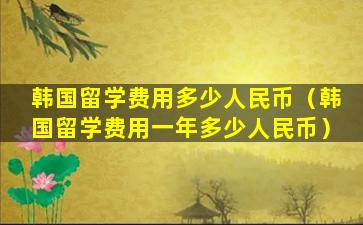 韩国留学费用多少人民币（韩国留学费用一年多少人民币）